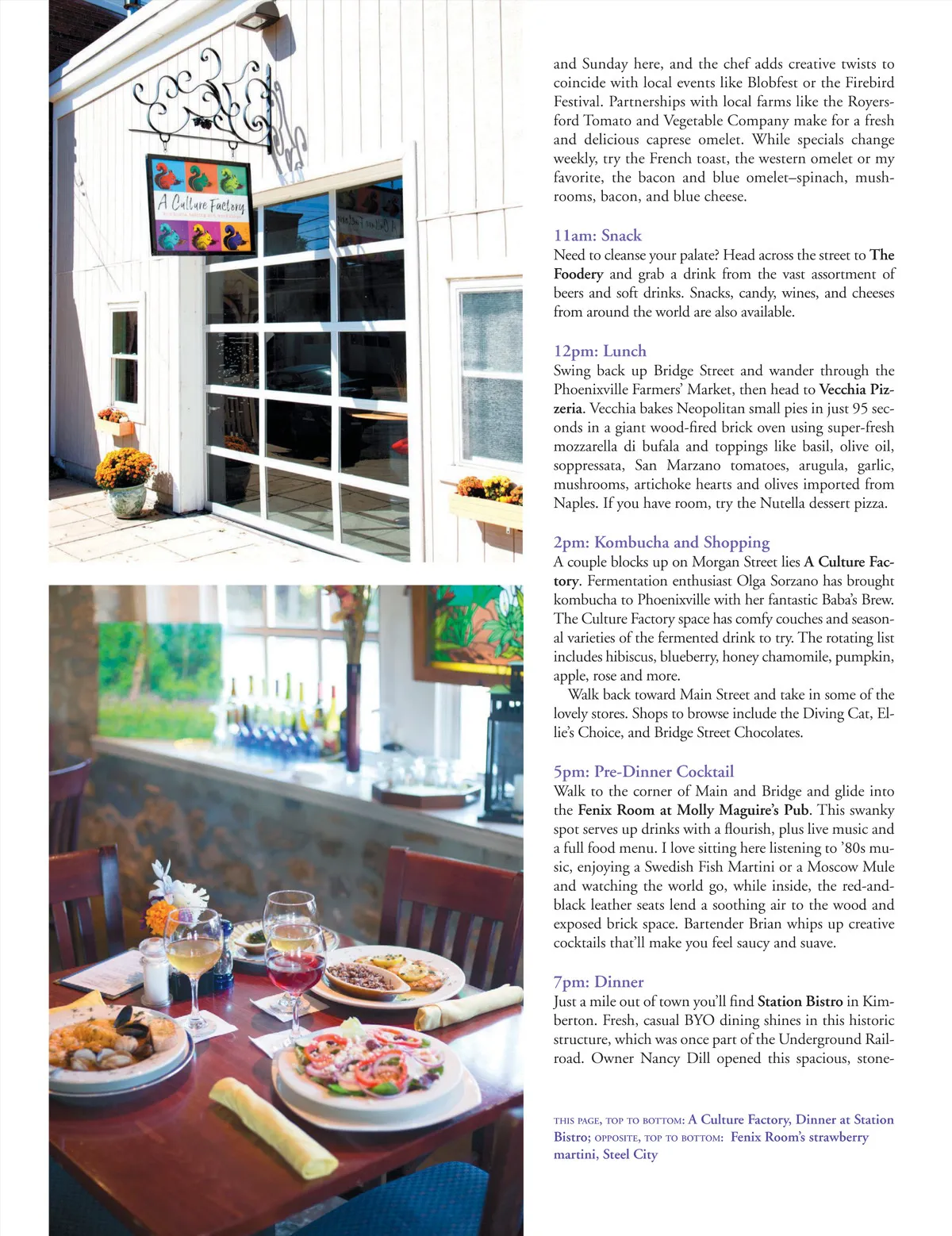 A Culture Factory

and Sunday here, and the chef adds creative twists to coincide with local events like Blobfest or the Firebird Festival. Partnerships with local farms like the Royersford Tomato and Vegetable Company make for a fresh and delicious caprese omelet. While specials change weekly, try the French toast, the western omelet or my favorite, the bacon and blue omelet–spinach, mushrooms, bacon, and blue cheese.

11am: Snack
Need to cleanse your palate? Head across the street to The Foodery and grab a drink from the vast assortment of beers and soft drinks. Snacks, candy, wines, and cheeses from around the world are also available.

12pm: Lunch
Swing back up Bridge Street and wander through the Phoenixville Farmers' Market, then head to Vecchia Pizzeria. Vecchia bakes Neopolitan small pies in just 95 seconds in a giant wood-fired brick oven using super-fresh mozzarella di bufala and toppings like basil, olive oil, soppressata, San Marzano tomatoes, arugula, garlic, mushrooms, artichoke hearts and olives imported from Naples. If you have room, try the Nutella dessert pizza.

2pm: Kombucha and Shopping
A couple blocks up on Morgan Street lies A Culture Factory. Fermentation enthusiast Olga Sorzano has brought kombucha to Phoenixville with her fantastic Baba's Brew. The Culture Factory space has comfy couches and seasonal varieties of the fermented drink to try. The rotating list includes hibiscus, blueberry, honey chamomile, pumpkin, apple, rose and more.
Walk back toward Main Street and take in some of the lovely stores. Shops to browse include the Diving Cat, Ellie's Choice, and Bridge Street Chocolates.

5pm: Pre-Dinner Cocktail
Walk to the corner of Main and Bridge and glide into the Fenix Room at Molly Maguire's Pub. This swanky spot serves up drinks with a flourish, plus live music and a full food menu. I love sitting here listening to '80s music, enjoying a Swedish Fish Martini or a Moscow Mule and watching the world go, while inside, the red-and-black leather seats lend a soothing air to the wood and exposed brick space. Bartender Brian whips up creative cocktails that'll make you feel saucy and suave.

7pm: Dinner
Just a mile out of town you'll find Station Bistro in Kimberton. Fresh, casual BYO dining shines in this historic structure, which was once part of the Underground Railroad. Owner Nancy Dill opened this spacious, stone-

THIS PAGE, TOP TO BOTTOM: A Culture Factory, Dinner at Station Bistro; OPPOSITE, TOP TO BOTTOM: Fenix Room's strawberry martini, Steel City